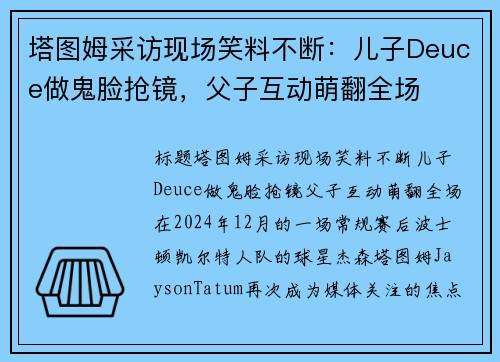 塔图姆采访现场笑料不断：儿子Deuce做鬼脸抢镜，父子互动萌翻全场

标题塔图姆采访现场笑料不断儿子Deuce做鬼脸抢镜父子互动萌翻全场在2024年12月的一场常规赛后波士顿凯尔特人队的球星杰森塔图姆JaysonTatum再次成为媒体关注的焦点